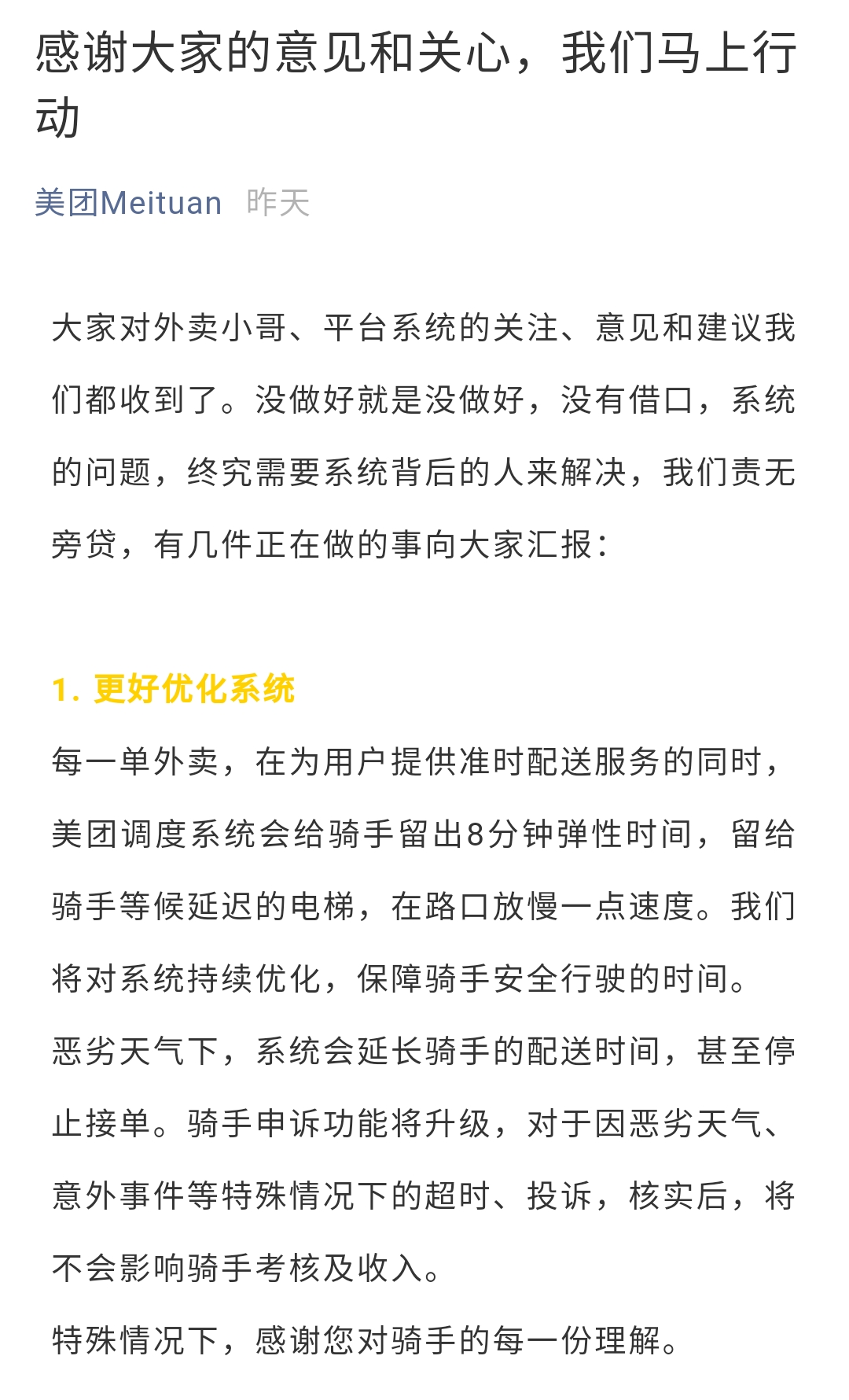 感谢大家的意见和关心，我们马上行动

美团Meituan 昨天

大家对外卖小哥、平台系统的关注、意见和建议我们都收到了。没做好就是没做好，没有借口，系统的问题，终究需要系统背后的人来解决，我们责无旁贷，有几件正在做的事向大家汇报：

1. 更好优化系统

每一单外卖，在为用户提供准时配送服务的同时，美团调度系统会给骑手留出8分钟弹性时间，留给骑手等候延迟的电梯，在路口放慢一点速度。我们将对系统持续优化，保障骑手安全行驶的时间。

恶劣天气下，系统会延长骑手的配送时间，甚至停止接单。骑手申诉功能将升级，对于因恶劣天气、意外事件等特殊情况下的超时、投诉，核实后，将不会影响骑手考核及收入。

特殊情况下，感谢您对骑手的每一份理解。